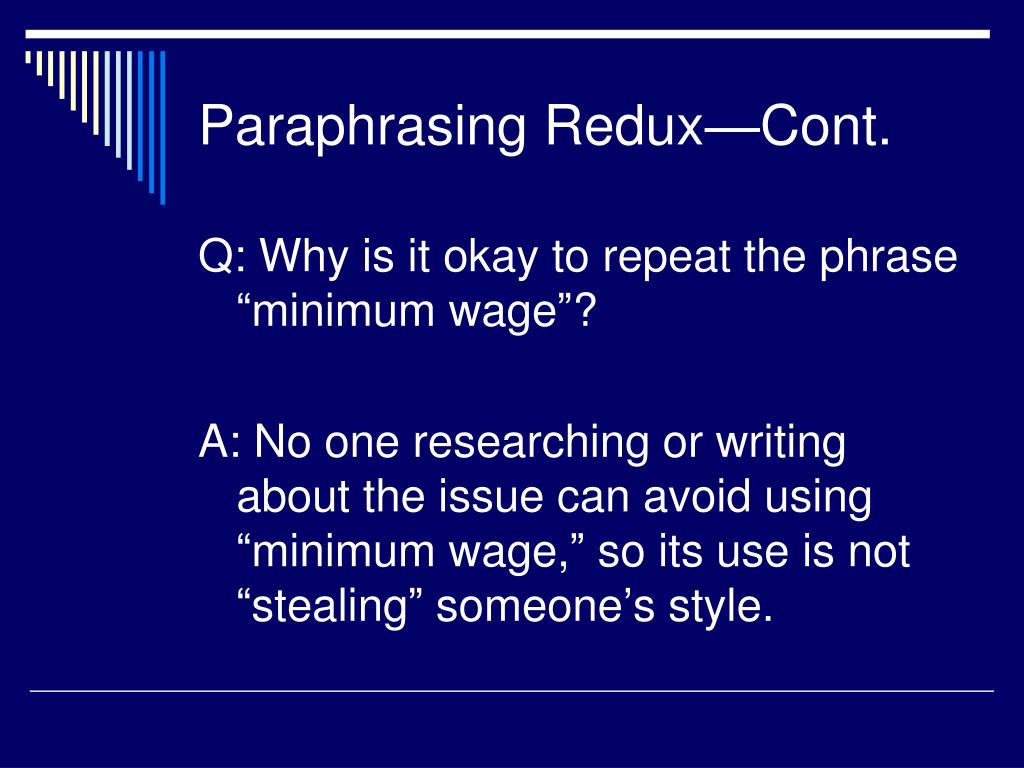 Paraphrasing Redux—Cont.

Q: Why is it okay to repeat the phrase “minimum wage”?

A: No one researching or writing about the issue can avoid using “minimum wage,” so its use is not “stealing” someone’s style.